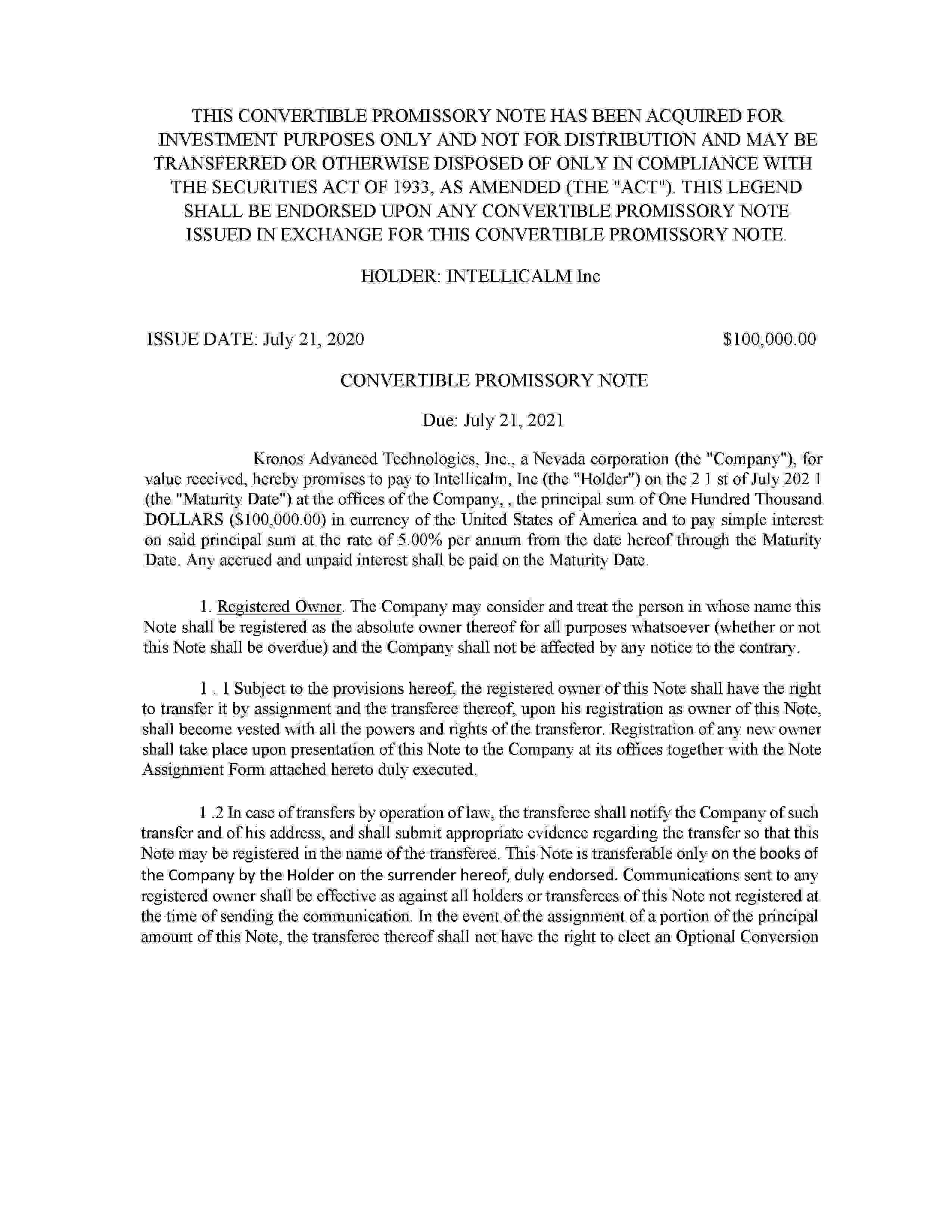 THIS CONVERTIBLE PROMISSORY NOTE HAS BEEN ACQUIRED FOR INVESTMENT PURPOSES ONLY AND NOT FOR DISTRIBUTION AND MAY BE TRANSFERRED OR OTHERWISE DISPOSED OF ONLY IN COMPLIANCE WITH THE SECURITIES ACT OF 1933, AS AMENDED (THE "ACT"). THIS LEGEND SHALL BE ENDORSED UPON ANY CONVERTIBLE PROMISSORY NOTE ISSUED IN EXCHANGE FOR THIS CONVERTIBLE PROMISSORY NOTE.

HOLDER: INTELLICALM Inc

ISSUE DATE: July 21, 2020

$100,000.00

CONVERTIBLE PROMISSORY NOTE

Due: July 21, 2021

Kronos Advanced Technologies, Inc., a Nevada corporation (the "Company"), for value received, hereby promises to pay to Intellicalm, Inc (the "Holder") on the 2 1 st of July 202 1 (the "Maturity Date") at the offices of the Company, , the principal sum of One Hundred Thousand DOLLARS ($100,000.00) in currency of the United States of America and to pay simple interest on said principal sum at the rate of 5.00% per annum from the date hereof through the Maturity Date. Any accrued and unpaid interest shall be paid on the Maturity Date.

1. Registered Owner. The Company may consider and treat the person in whose name this Note shall be registered as the absolute owner thereof for all purposes whatsoever (whether or not this Note shall be overdue) and the Company shall not be affected by any notice to the contrary.

1 . 1 Subject to the provisions hereof, the registered owner of this Note shall have the right to transfer it by assignment and the transferee thereof, upon his registration as owner of this Note, shall become vested with all the powers and rights of the transferor. Registration of any new owner shall take place upon presentation of this Note to the Company at its offices together with the Note Assignment Form attached hereto duly executed.

1 .2 In case of transfers by operation of law, the transferee shall notify the Company of such transfer and of his address, and shall submit appropriate evidence regarding the transfer so that this Note may be registered in the name of the transferee. This Note is transferable only on the books of the Company by the Holder on the surrender hereof, duly endorsed. Communications sent to any registered owner shall be effective as against all holders or transferees of this Note not registered at the time of sending the communication. In the event of the assignment of a portion of the principal amount of this Note, the transferee thereof shall not have the right to elect an Optional Conversion